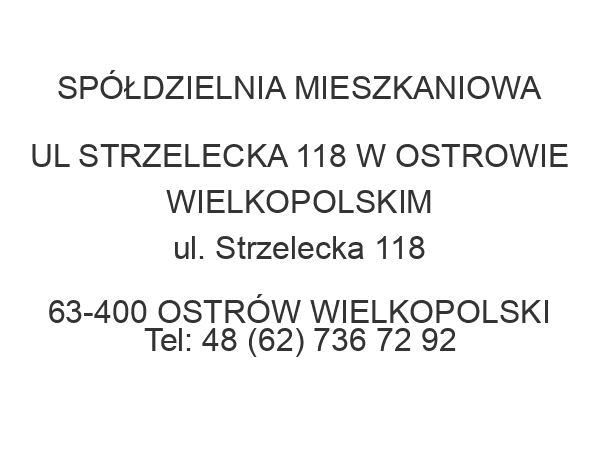 SPÓŁDZIELNIA MIESZKANIOWA

UL STRZELECKA 118 W OSTROWIE WIELKOPOLSKIM
ul. Strzelecka 118

63-400 OSTRÓW WIELKOPOLSKI
Tel: 48 (62) 736 72 92